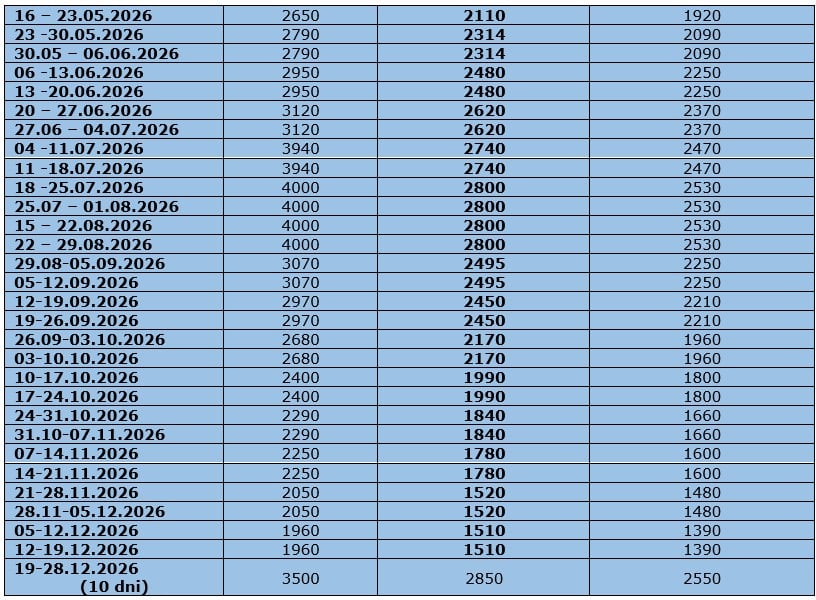 | | | | |
|---|---|---|---|
| 16 – 23.05.2026 | 2650 | 2110 | 1920 |
| 23 -30.05.2026 | 2790 | 2314 | 2090 |
| 30.05 – 06.06.2026 | 2790 | 2314 | 2090 |
| 06 -13.06.2026 | 2950 | 2480 | 2250 |
| 13 -20.06.2026 | 2950 | 2480 | 2250 |
| 20 – 27.06.2026 | 3120 | 2620 | 2370 |
| 27.06 – 04.07.2026 | 3120 | 2620 | 2370 |
| 04 -11.07.2026 | 3940 | 2740 | 2470 |
| 11 -18.07.2026 | 3940 | 2740 | 2470 |
| 18 -25.07.2026 | 4000 | 2800 | 2530 |
| 25.07 – 01.08.2026 | 4000 | 2800 | 2530 |
| 15 – 22.08.2026 | 4000 | 2800 | 2530 |
| 22 – 29.08.2026 | 4000 | 2800 | 2530 |
| 29.08-05.09.2026 | 3070 | 2495 | 2250 |
| 05-12.09.2026 | 3070 | 2495 | 2250 |
| 12-19.09.2026 | 2970 | 2450 | 2210 |
| 19-26.09.2026 | 2970 | 2450 | 2210 |
| 26.09-03.10.2026 | 2680 | 2170 | 1960 |
| 03-10.10.2026 | 2680 | 2170 | 1960 |
| 10-17.10.2026 | 2400 | 1990 | 1800 |
| 17-24.10.2026 | 2400 | 1990 | 1800 |
| 24-31.10.2026 | 2290 | 1840 | 1660 |
| 31.10-07.11.2026 | 2290 | 1840 | 1660 |
| 07-14.11.2026 | 2250 | 1780 | 1600 |
| 14-21.11.2026 | 2250 | 1780 | 1600 |
| 21-28.11.2026 | 2050 | 1520 | 1480 |
| 28.11-05.12.2026 | 2050 | 1520 | 1480 |
| 05-12.12.2026 | 1960 | 1510 | 1390 |
| 12-19.12.2026 | 1960 | 1510 | 1390 |
| 19-28.12.2026 (10 dni) | 3500 | 2850 | 2550 |